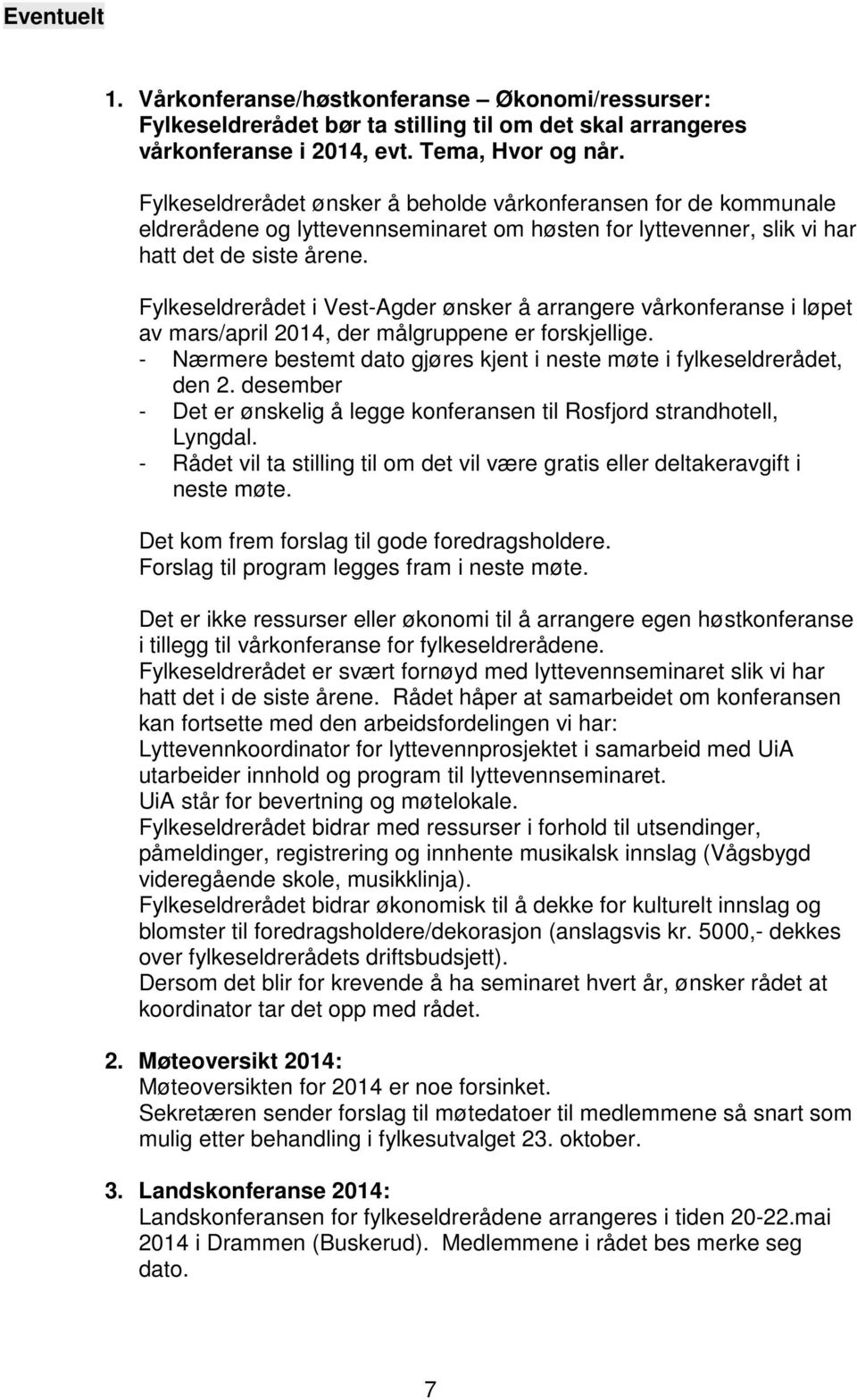 Eventuelt

1. Vårkonferanse/høstkonferanse – Økonomi/ressurser: Fylkeseldrerådet bør ta stilling til om det skal arrangeres vårkonferanse i 2014, evt. Tema, Hvor og når.

Fylkeseldrerådet ønsker å beholde vårkonferansen for de kommunale eldrerådene og lyttevennseminaret om høsten for lyttevenner, slik vi har hatt det de siste årene.

Fylkeseldrerådet i Vest-Agder ønsker å arrangere vårkonferanse i løpet av mars/april 2014, der målgruppene er forskjellige.
- Nærmere bestemt dato gjøres kjent i neste møte i fylkeseldrerådet, den 2. desember
- Det er ønskelig å legge konferansen til Rosfjord strandhotell, Lyngdal.
- Rådet vil ta stilling til om det vil være gratis eller deltakeravgift i neste møte.

Det kom frem forslag til gode foredragsholdere.
Forslag til program legges fram i neste møte.

Det er ikke ressurser eller økonomi til å arrangere egen høstkonferanse i tillegg til vårkonferanse for fylkeseldrerådene.
Fylkeseldrerådet er svært fornøyd med lyttevennseminaret slik vi har hatt det i de siste årene. Rådet håper at samarbeidet om konferansen kan fortsette med den arbeidsfordelingen vi har:
Lyttevennkoordinator for lyttevennprosjektet i samarbeid med UiA utarbeider innhold og program til lyttevennseminaret.
UiA står for bevertning og møtelokale.
Fylkeseldrerådet bidrar med ressurser i forhold til utsendinger, påmeldinger, registrering og innhente musikalsk innslag (Vågsbygd videregående skole, musikklinja).
Fylkeseldrerådet bidrar økonomisk til å dekke for kulturelt innslag og blomster til foredragsholdere/dekorasjon (anslagsvis kr. 5000,- dekkes over fylkeseldrerådets driftsbudsjett).
Dersom det blir for krevende å ha seminaret hvert år, ønsker rådet at koordinator tar det opp med rådet.

2. Møteoversikt 2014:
Møteoversikten for 2014 er noe forsinket.
Sekretæren sender forslag til møtedatoer til medlemmene så snart som mulig etter behandling i fylkesutvalget 23. oktober.

3. Landskonferanse 2014:
Landskonferansen for fylkeseldrerådene arrangeres i tiden 20-22.mai 2014 i Drammen (Buskerud). Medlemmene i rådet bes merke seg dato.

7